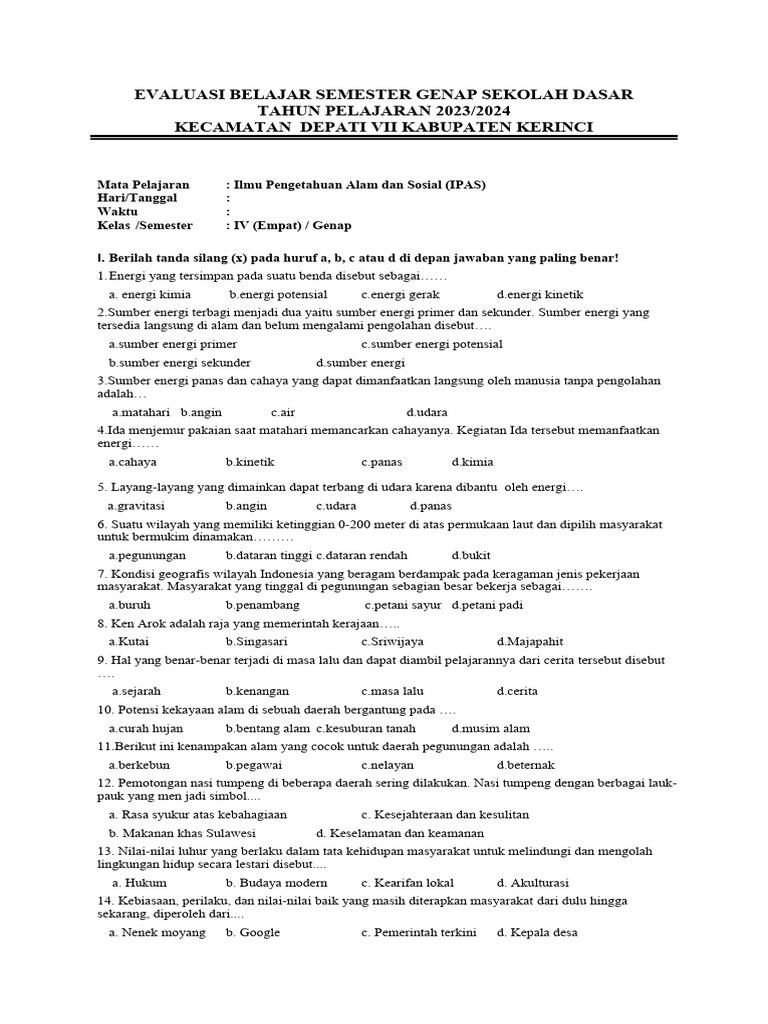 EVALUASI BELAJAR SEMESTER GENAP SEKOLAH DASAR
TAHUN PELAJARAN 2023/2024
KECAMATAN DEPATI VII KABUPATEN KERINCI

Mata Pelajaran : Ilmu Pengetahuan Alam dan Sosial (IPAS)
Hari/Tanggal :
Waktu :
Kelas /Semester : IV (Empat) / Genap

I. Berilah tanda silang (x) pada huruf a, b, c atau d di depan jawaban yang paling benar!
1.Energi yang tersimpan pada suatu benda disebut sebagai……
a. energi kimia b.energi potensial c.energi gerak d.energi kinetik
2.Sumber energi terbagi menjadi dua yaitu sumber energi primer dan sekunder. Sumber energi yang tersedia langsung di alam dan belum mengalami pengolahan disebut….
a.sumber energi primer c.sumber energi potensial
b.sumber energi sekunder d.sumber energi
3.Sumber energi panas dan cahaya yang dapat dimanfaatkan langsung oleh manusia tanpa pengolahan adalah…
a.matahari b.angin c.air d.udara
4.Ida menjemur pakaian saat matahari memancarkan cahayanya. Kegiatan Ida tersebut memanfaatkan energi……
a.cahaya b.kinetik c.panas d.kimia
5. Layang-layang yang dimainkan dapat terbang di udara karena dibantu oleh energi….
a.gravitasi b.angin c.udara d.panas
6. Suatu wilayah yang memiliki ketinggian 0-200 meter di atas permukaan laut dan dipilih masyarakat untuk bermukim dinamakan………
a.pegunungan b.dataran tinggi c.dataran rendah d.bukit
7. Kondisi geografis wilayah Indonesia yang beragam berdampak pada keragaman jenis pekerjaan masyarakat. Masyarakat yang tinggal di pegunungan sebagian besar bekerja sebagai…….
a.buruh b.penambang c.petani sayur d.petani padi
8. Ken Arok adalah raja yang memerintah kerajaan…..
a.Kutai b.Singasari c.Sriwijaya d.Majapahit
9. Hal yang benar-benar terjadi di masa lalu dan dapat diambil pelajarannya dari cerita tersebut disebut ….
a.sejarah b.kenangan c.masa lalu d.cerita
10. Potensi kekayaan alam di sebuah daerah bergantung pada ….
a.curah hujan b.bentang alam c.kesuburan tanah d.musim alam
11.Berikut ini kenampakan alam yang cocok untuk daerah pegunungan adalah …..
a.berkebun b.pegawai c.nelayan d.beternak
12. Pemotongan nasi tumpeng di beberapa daerah sering dilakukan. Nasi tumpeng dengan berbagai lauk-pauk yang men jadi simbol....
a. Rasa syukur atas kebahagiaan c. Kesejahteraan dan kesulitan
b. Makanan khas Sulawesi d. Keselamatan dan keamanan
13. Nilai-nilai luhur yang berlaku dalam tata kehidupan masyarakat untuk melindungi dan mengolah lingkungan hidup secara lestari disebut....
a. Hukum b. Budaya modern c. Kearifan lokal d. Akulturasi
14. Kebiasaan, perilaku, dan nilai-nilai baik yang masih diterapkan masyarakat dari dulu hingga sekarang, diperoleh dari....
a. Nenek moyang b. Google c. Pemerintah terkini d. Kepala desa